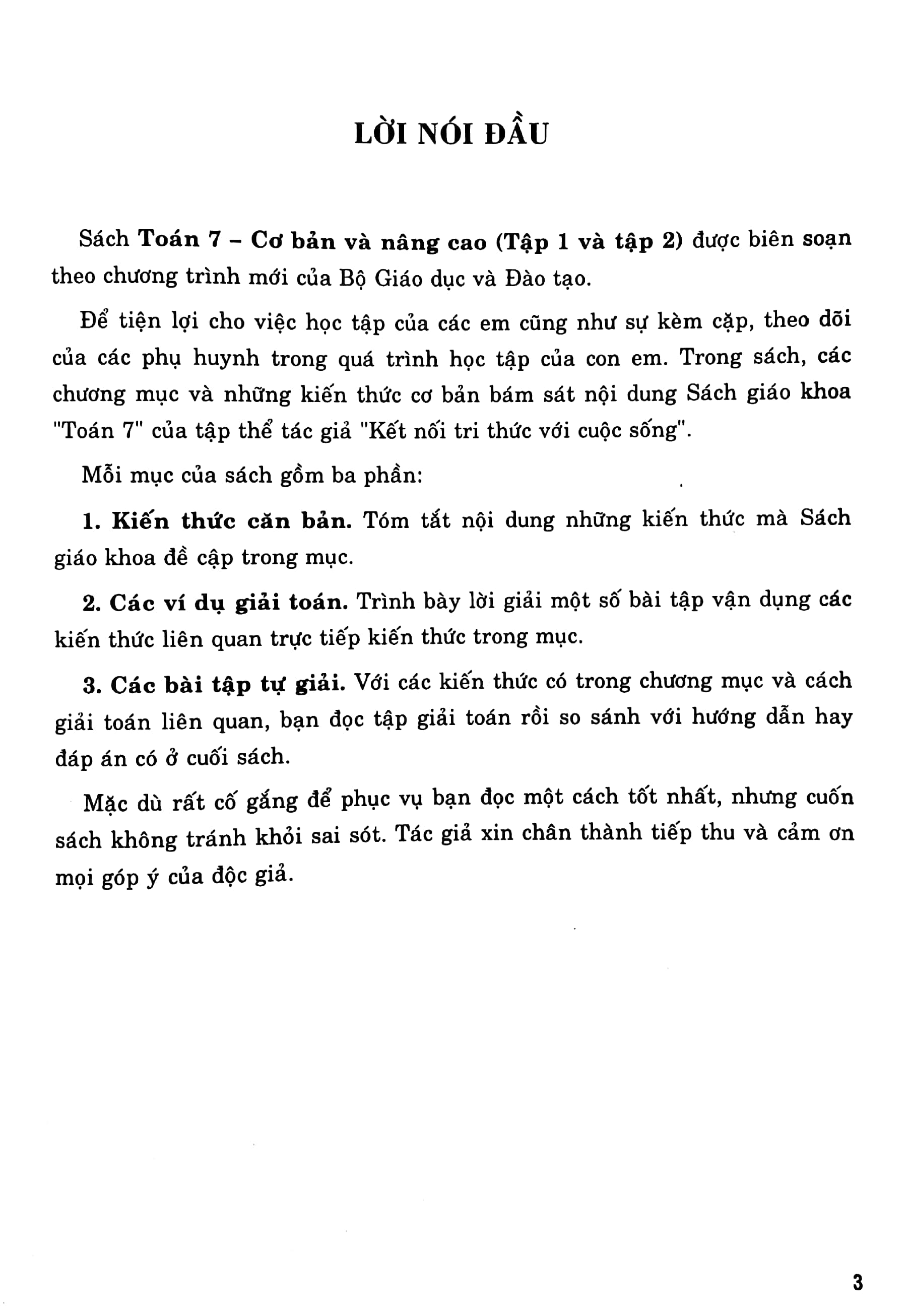 LỜI NÓI ĐẦU

Sách Toán 7 – Cơ bản và nâng cao (Tập 1 và tập 2) được biên soạn theo chương trình mới của Bộ Giáo dục và Đào tạo.

Để tiện lợi cho việc học tập của các em cũng như sự kèm cặp, theo dõi của các phụ huynh trong quá trình học tập của con em. Trong sách, các chương mục và những kiến thức cơ bản bám sát nội dung Sách giáo khoa "Toán 7" của tập thể tác giả "Kết nối tri thức với cuộc sống".

Mỗi mục của sách gồm ba phần:

1. Kiến thức căn bản. Tóm tắt nội dung những kiến thức mà Sách giáo khoa đề cập trong mục.

2. Các ví dụ giải toán. Trình bày lời giải một số bài tập vận dụng các kiến thức liên quan trực tiếp kiến thức trong mục.

3. Các bài tập tự giải. Với các kiến thức có trong chương mục và cách giải toán liên quan, bạn đọc tập giải toán rồi so sánh với hướng dẫn hay đáp án có ở cuối sách.

Mặc dù rất cố gắng để phục vụ bạn đọc một cách tốt nhất, nhưng cuốn sách không tránh khỏi sai sót. Tác giả xin chân thành tiếp thu và cảm ơn mọi góp ý của độc giả.

3